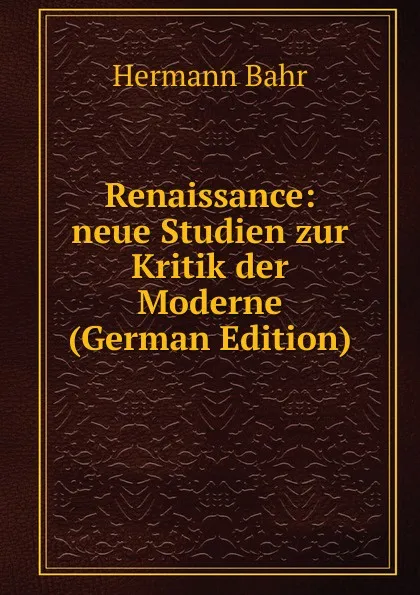 Hermann Bahr

Renaissance: neue Studien zur Kritik der Moderne (German Edition)